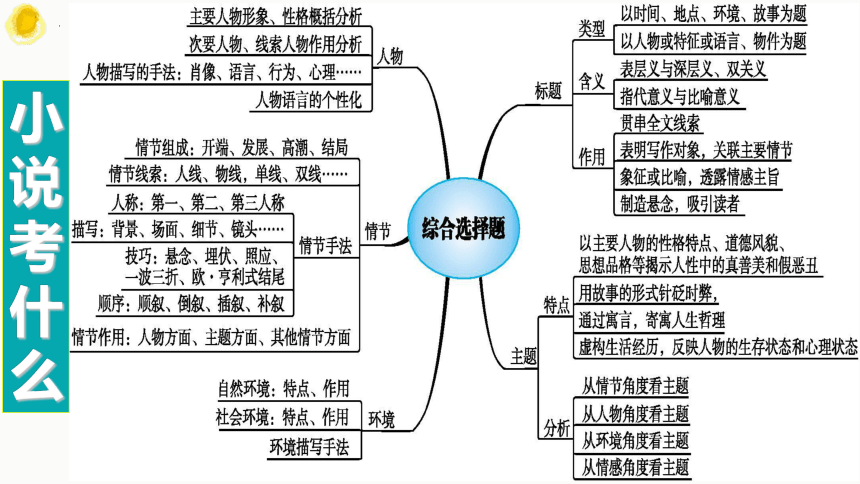 小说考什么

综合选择题

人物
主要人物形象、性格概括分析
次要人物、线索人物作用分析
人物描写的手法：肖像、语言、行为、心理……
人物语言的个性化

情节
情节组成：开端、发展、高潮、结局
情节线索：人线、物线，单线、双线……
情节手法
人称：第一、第二、第三人称
描写：背景、场面、细节、镜头……
技巧：悬念、埋伏、照应、一波三折、欧·亨利式结尾
顺序：顺叙、倒叙、插叙、补叙
情节作用：人物方面、主题方面、其他情节方面

环境
自然环境：特点、作用
社会环境：特点、作用
环境描写手法

标题
类型
以时间、地点、环境、故事为题
以人物或特征或语言、物件为题
含义
表层义与深层义、双关义
指代意义与比喻意义
作用
贯串全文线索
表明写作对象，关联主要情节
象征或比喻，透露情感主旨
制造悬念，吸引读者

主题
特点
以主要人物的性格特点、道德风貌、思想品格等揭示人性中的真善美和假恶丑
用故事的形式针砭时弊，
通过寓言，寄寓人生哲理
虚构生活经历，反映人物的生存状态和心理状态
分析
从情节角度看主题
从人物角度看主题
从环境角度看主题
从情感角度看主题